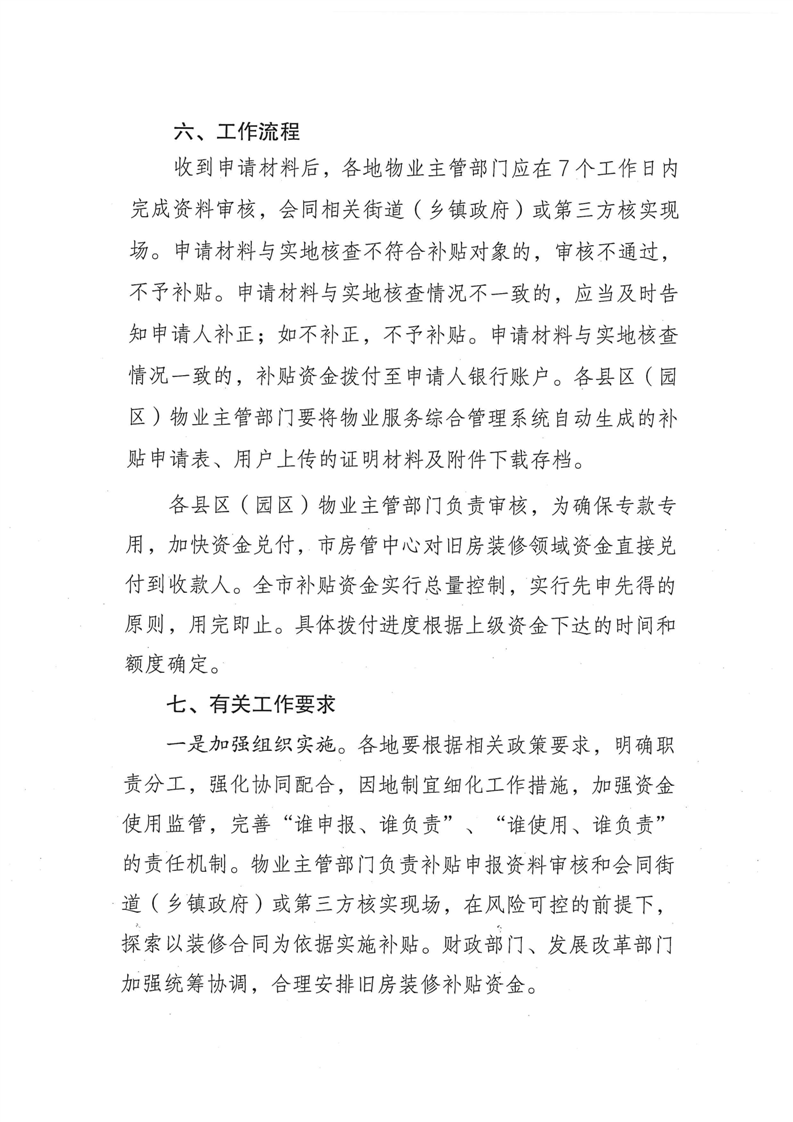 六、工作流程

收到申请材料后，各地物业主管部门应在7个工作日内完成资料审核，会同相关街道（乡镇政府）或第三方核实现场。申请材料与实地核查不符合补贴对象的，审核不通过，不予补贴。申请材料与实地核查情况不一致的，应当及时告知申请人补正；如不补正，不予补贴。申请材料与实地核查情况一致的，补贴资金拨付至申请人银行账户。各县区（园区）物业主管部门要将物业服务综合管理系统自动生成的补贴申请表、用户上传的证明材料及附件下载存档。

各县区（园区）物业主管部门负责审核，为确保专款专用，加快资金兑付，市房管中心对旧房装修领域资金直接兑付到收款人。全市补贴资金实行总量控制，实行先申先得的原则，用完即止。具体拨付进度根据上级资金下达的时间和额度确定。

七、有关工作要求

一是加强组织实施。各地要根据相关政策要求，明确职责分工，强化协同配合，因地制宜细化工作措施，加强资金使用监管，完善“谁申报、谁负责”、“谁使用、谁负责”的责任机制。物业主管部门负责补贴申报资料审核和会同街道（乡镇政府）或第三方核实现场，在风险可控的前提下，探索以装修合同为依据实施补贴。财政部门、发展改革部门加强统筹协调，合理安排旧房装修补贴资金。